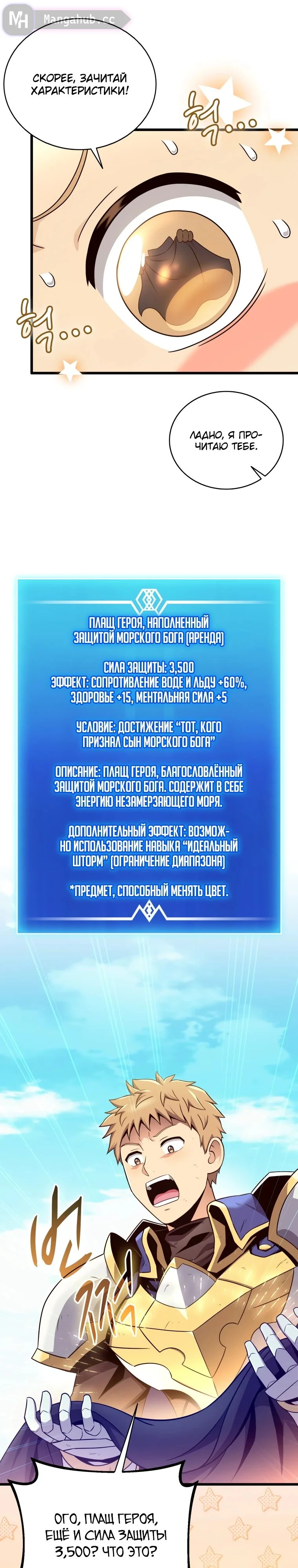 MH Mangahub.cc

СКОРЕЕ, ЗАЧИТАЙ ХАРАКТЕРИСТИКИ!

헉...

헉...

ЛАДНО, Я ПРОЧИТАЮ ТЕБЕ.

ПЛАЩ ГЕРОЯ, НАПОЛНЕННЫЙ ЗАЩИТОЙ МОРСКОГО БОГА (АРЕНДА)

СИЛА ЗАЩИТЫ: 3,500
ЭФФЕКТ: СОПРОТИВЛЕНИЕ ВОДЕ И ЛЬДУ +60%, ЗДОРОВЬЕ +15, МЕНТАЛЬНАЯ СИЛА +5

УСЛОВИЕ: ДОСТИЖЕНИЕ "ТОТ, КОГО ПРИЗНАЛ СЫН МОРСКОГО БОГА"

ОПИСАНИЕ: ПЛАЩ ГЕРОЯ, БЛАГОСЛОВЛЁННЫЙ ЗАЩИТОЙ МОРСКОГО БОГА. СОДЕРЖИТ В СЕБЕ ЭНЕРГИЮ НЕЗАМЕРЗАЮЩЕГО МОРЯ.

ДОПОЛНИТЕЛЬНЫЙ ЭФФЕКТ: ВОЗМОЖНО ИСПОЛЬЗОВАНИЕ НАВЫКА "ИДЕАЛЬНЫЙ ШТОРМ" (ОГРАНИЧЕНИЕ ДИАПАЗОНА)

*ПРЕДМЕТ, СПОСОБНЫЙ МЕНЯТЬ ЦВЕТ.

번쩍

ОГО, ПЛАЩ ГЕРОЯ, ЕЩЁ И СИЛА ЗАЩИТЫ 3,500? ЧТО ЭТО?